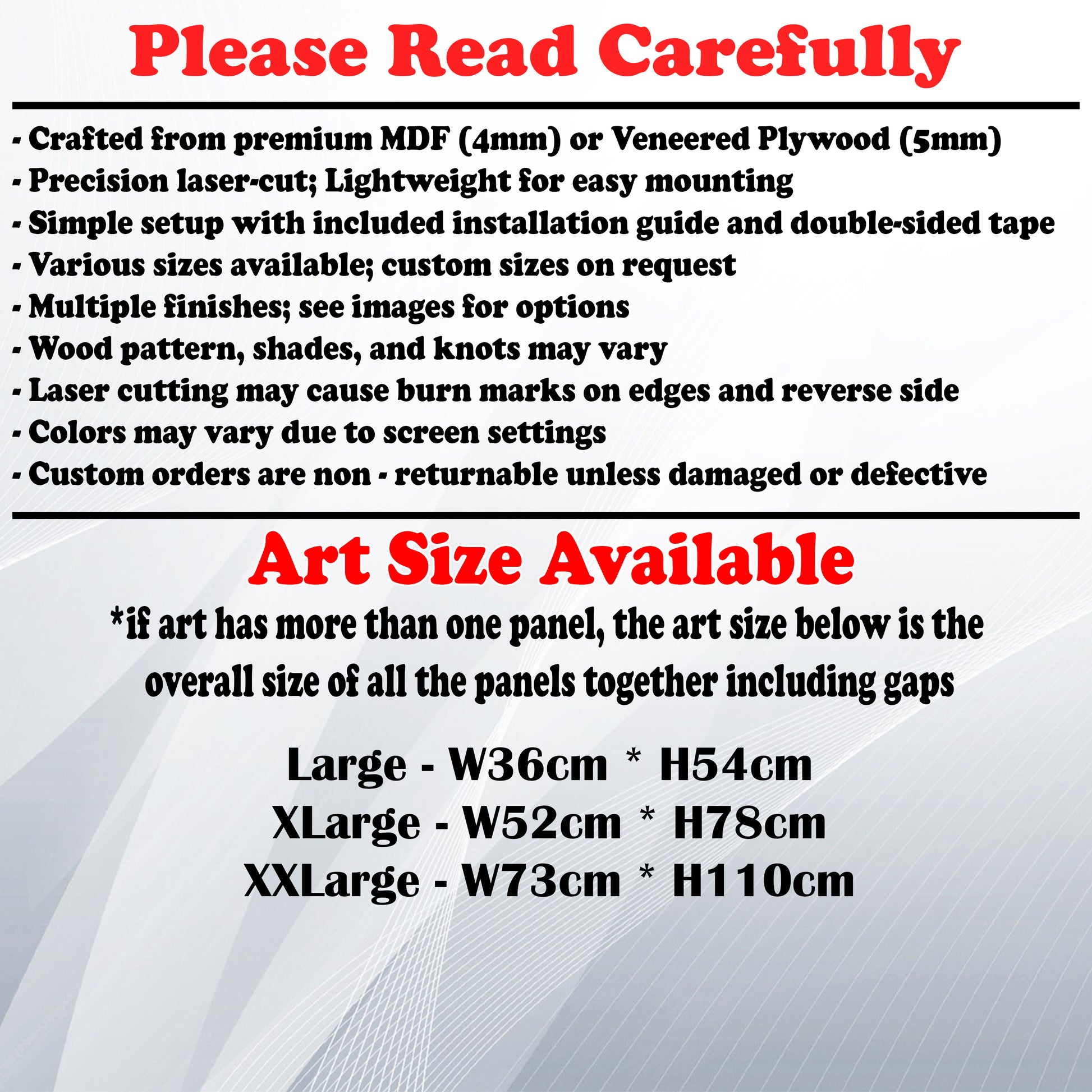 Please Read Carefully

- Crafted from premium MDF (4mm) or Veneered Plywood (5mm)
- Precision laser-cut; Lightweight for easy mounting
- Simple setup with included installation guide and double-sided tape
- Various sizes available; custom sizes on request
- Multiple finishes; see images for options
- Wood pattern, shades, and knots may vary
- Laser cutting may cause burn marks on edges and reverse side
- Colors may vary due to screen settings
- Custom orders are non - returnable unless damaged or defective

Art Size Available

*if art has more than one panel, the art size below is the overall size of all the panels together including gaps

Large - W36cm * H54cm
XLarge - W52cm * H78cm
XXLarge - W73cm * H110cm